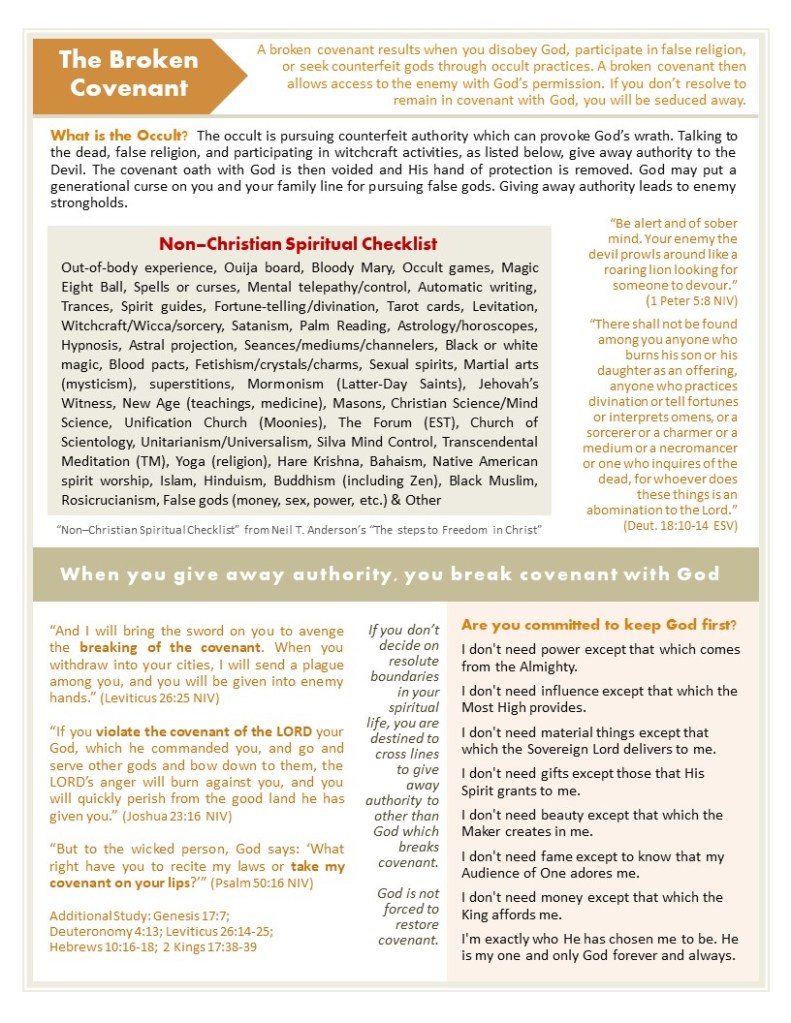 The Broken Covenant

A broken covenant results when you disobey God, participate in false religion, or seek counterfeit gods through occult practices. A broken covenant then allows access to the enemy with God's permission. If you don't resolve to remain in covenant with God, you will be seduced away.

What is the Occult? The occult is pursuing counterfeit authority which can provoke God's wrath. Talking to the dead, false religion, and participating in witchcraft activities, as listed below, give away authority to the Devil. The covenant oath with God is then voided and His hand of protection is removed. God may put a generational curse on you and your family line for pursuing false gods. Giving away authority leads to enemy strongholds.

Non–Christian Spiritual Checklist

Out-of-body experience, Ouija board, Bloody Mary, Occult games, Magic Eight Ball, Spells or curses, Mental telepathy/control, Automatic writing, Trances, Spirit guides, Fortune-telling/divination, Tarot cards, Levitation, Witchcraft/Wicca/sorcery, Satanism, Palm Reading, Astrology/horoscopes, Hypnosis, Astral projection, Seances/mediums/channelers, Black or white magic, Blood pacts, Fetishism/crystals/charms, Sexual spirits, Martial arts (mysticism), superstitions, Mormonism (Latter-Day Saints), Jehovah's Witness, New Age (teachings, medicine), Masons, Christian Science/Mind Science, Unification Church (Moonies), The Forum (EST), Church of Scientology, Unitarianism/Universalism, Silva Mind Control, Transcendental Meditation (TM), Yoga (religion), Hare Krishna, Bahaism, Native American spirit worship, Islam, Hinduism, Buddhism (including Zen), Black Muslim, Rosicrucianism, False gods (money, sex, power, etc.) & Other

"Non–Christian Spiritual Checklist" from Neil T. Anderson's "The steps to Freedom in Christ"

"Be alert and of sober mind. Your enemy the devil prowls around like a roaring lion looking for someone to devour." (1 Peter 5:8 NIV)

"There shall not be found among you anyone who burns his son or his daughter as an offering, anyone who practices divination or tell fortunes or interprets omens, or a sorcerer or a charmer or a medium or a necromancer or one who inquires of the dead, for whoever does these things is an abomination to the Lord." (Deut. 18:10-14 ESV)

When you give away authority, you break covenant with God

"And I will bring the sword on you to avenge the breaking of the covenant. When you withdraw into your cities, I will send a plague among you, and you will be given into enemy hands." (Leviticus 26:25 NIV)

"If you violate the covenant of the LORD your God, which he commanded you, and go and serve other gods and bow down to them, the LORD's anger will burn against you, and you will quickly perish from the good land he has given you." (Joshua 23:16 NIV)

"But to the wicked person, God says: 'What right have you to recite my laws or take my covenant on your lips?'" (Psalm 50:16 NIV)

Additional Study: Genesis 17:7; Deuteronomy 4:13; Leviticus 26:14-25; Hebrews 10:16-18; 2 Kings 17:38-39

If you don't decide on resolute boundaries in your spiritual life, you are destined to cross lines to give away authority to other than God which breaks covenant.

God is not forced to restore covenant.

Are you committed to keep God first?

I don't need power except that which comes from the Almighty.

I don't need influence except that which the Most High provides.

I don't need material things except that which the Sovereign Lord delivers to me.

I don't need gifts except those that His Spirit grants to me.

I don't need beauty except that which the Maker creates in me.

I don't need fame except to know that my Audience of One adores me.

I don't need money except that which the King affords me.

I'm exactly who He has chosen me to be. He is my one and only God forever and always.